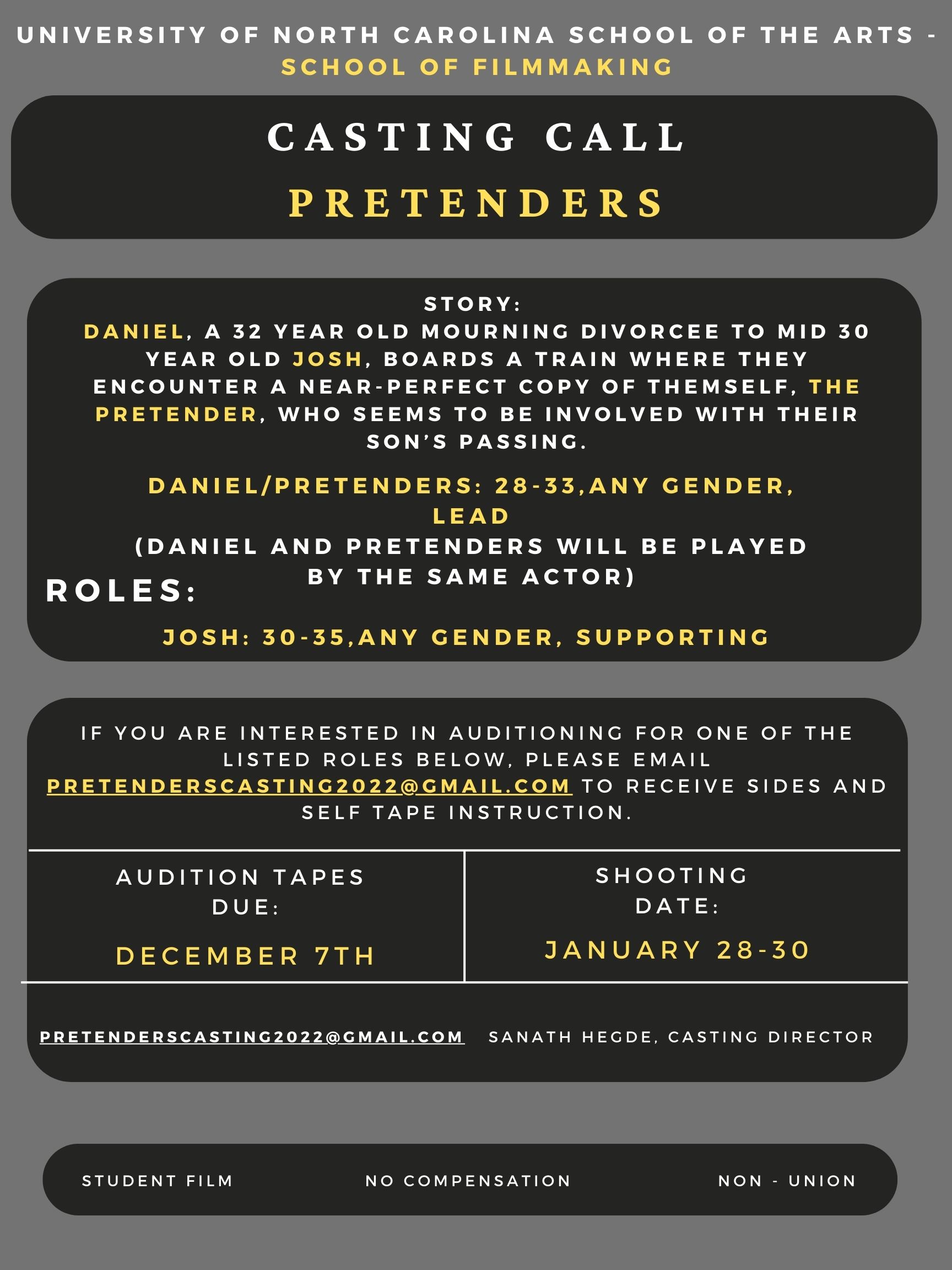 UNIVERSITY OF NORTH CAROLINA SCHOOL OF THE ARTS - SCHOOL OF FILMMAKING

CASTING CALL

PRETENDERS

STORY:
DANIEL, A 32 YEAR OLD MOURNING DIVORCEE TO MID 30 YEAR OLD JOSH, BOARDS A TRAIN WHERE THEY ENCOUNTER A NEAR-PERFECT COPY OF THEMSELF, THE PRETENDER, WHO SEEMS TO BE INVOLVED WITH THEIR SON'S PASSING.

ROLES:

DANIEL/PRETENDERS: 28-33,ANY GENDER, LEAD
(DANIEL AND PRETENDERS WILL BE PLAYED BY THE SAME ACTOR)

JOSH: 30-35,ANY GENDER, SUPPORTING

IF YOU ARE INTERESTED IN AUDITIONING FOR ONE OF THE LISTED ROLES BELOW, PLEASE EMAIL PRETENDERSCASTING2022@GMAIL.COM TO RECEIVE SIDES AND SELF TAPE INSTRUCTION.

AUDITION TAPES DUE:

DECEMBER 7TH

SHOOTING DATE:

JANUARY 28-30

PRETENDERSCASTING2022@GMAIL.COM

SANATH HEGDE, CASTING DIRECTOR

STUDENT FILM

NO COMPENSATION

NON - UNION